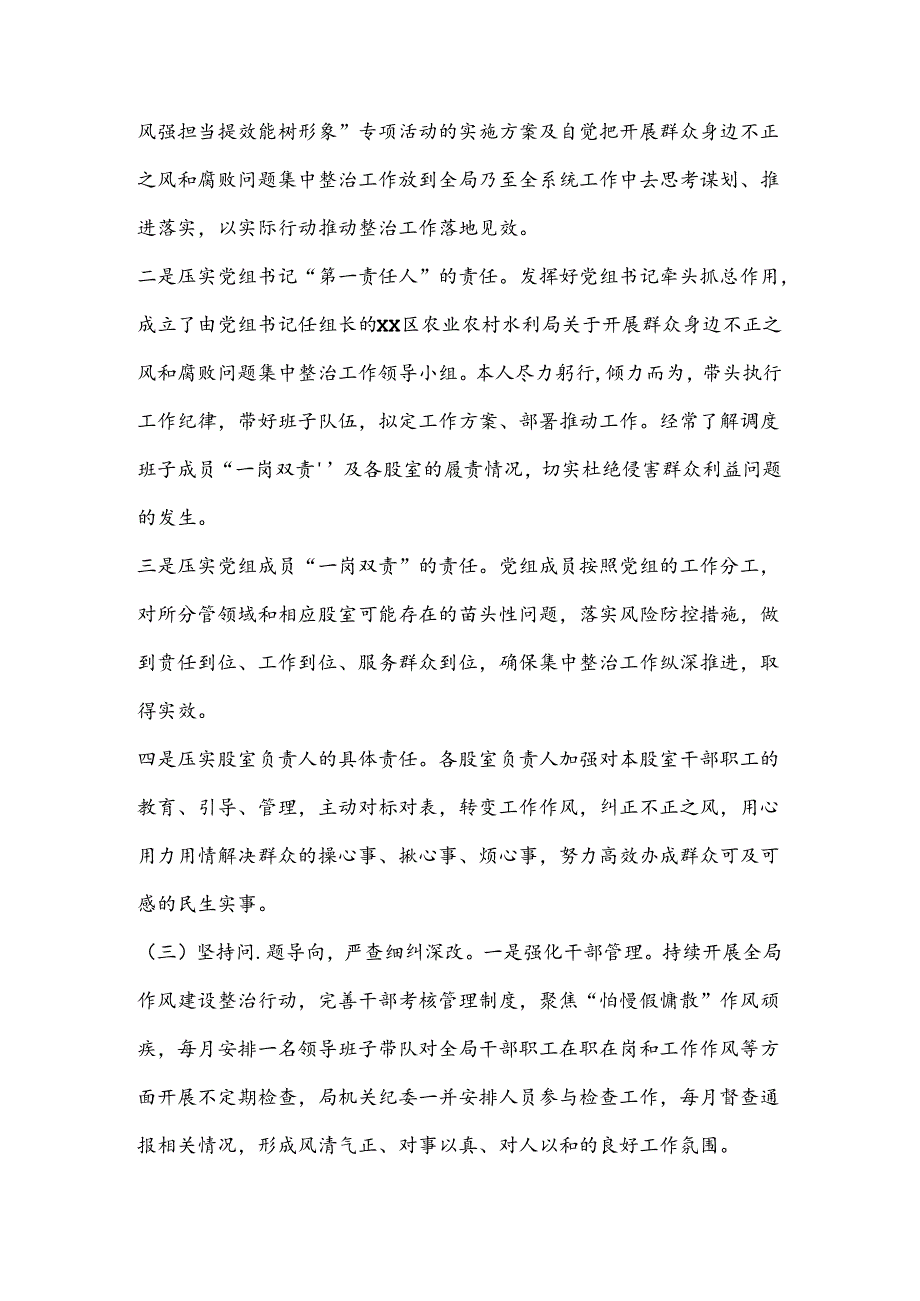 风强担当提效能树形象”专项活动的实施方案及自觉把开展群众身边不正之风和腐败问题集中整治工作放到全局乃至全系统工作中去思考谋划、推进落实，以实际行动推动整治工作落地见效。

二是压实党组书记“第一责任人”的责任。发挥好党组书记牵头抓总作用,成立了由党组书记任组长的XX区农业农村水利局关于开展群众身边不正之风和腐败问题集中整治工作领导小组。本人尽力躬行,倾力而为，带头执行工作纪律，带好班子队伍，拟定工作方案、部署推动工作。经常了解调度班子成员“一岗双责''及各股室的履责情况，切实杜绝侵害群众利益问题的发生。

三是压实党组成员“一岗双责”的责任。党组成员按照党组的工作分工，对所分管领域和相应股室可能存在的苗头性问题，落实风险防控措施，做到责任到位、工作到位、服务群众到位，确保集中整治工作纵深推进，取得实效。

四是压实股室负责人的具体责任。各股室负责人加强对本股室干部职工的教育、引导、管理，主动对标对表，转变工作作风，纠正不正之风，用心用力用情解决群众的操心事、揪心事、烦心事，努力高效办成群众可及可感的民生实事。

（三）坚持问.题导向，严查细纠深改。一是强化干部管理。持续开展全局作风建设整治行动，完善干部考核管理制度，聚焦“怕慢假慵散”作风顽疾，每月安排一名领导班子带队对全局干部职工在职在岗和工作作风等方面开展不定期检查，局机关纪委一并安排人员参与检查工作，每月督查通报相关情况，形成风清气正、对事以真、对人以和的良好工作氛围。